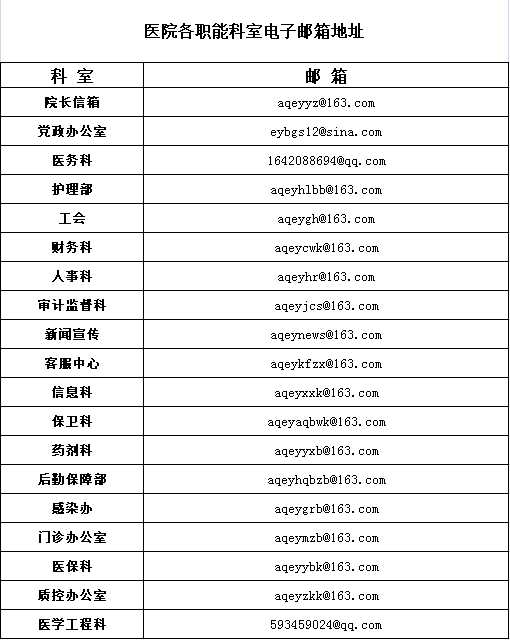 医院各职能科室电子邮箱地址

| 科 室 | 邮 箱 |
|---|---|
| 院长信箱 | aqeyyz@163.com |
| 党政办公室 | eybgs12@sina.com |
| 医务科 | 1642088694@qq.com |
| 护理部 | aqeyhlbb@163.com |
| 工会 | aqeygh@163.com |
| 财务科 | aqeycwk@163.com |
| 人事科 | aqeyhr@163.com |
| 审计监督科 | aqeyjcs@163.com |
| 新闻宣传 | aqeynews@163.com |
| 客服中心 | aqeykfzx@163.com |
| 信息科 | aqeyxxk@163.com |
| 保卫科 | aqeyaqbwk@163.com |
| 药剂科 | aqeyyxb@163.com |
| 后勤保障部 | aqeyhqbzb@163.com |
| 感染办 | aqeygrb@163.com |
| 门诊办公室 | aqeymzb@163.com |
| 医保科 | aqeyybk@163.com |
| 质控办公室 | aqeyzkk@163.com |
| 医学工程科 | 593459024@qq.com |